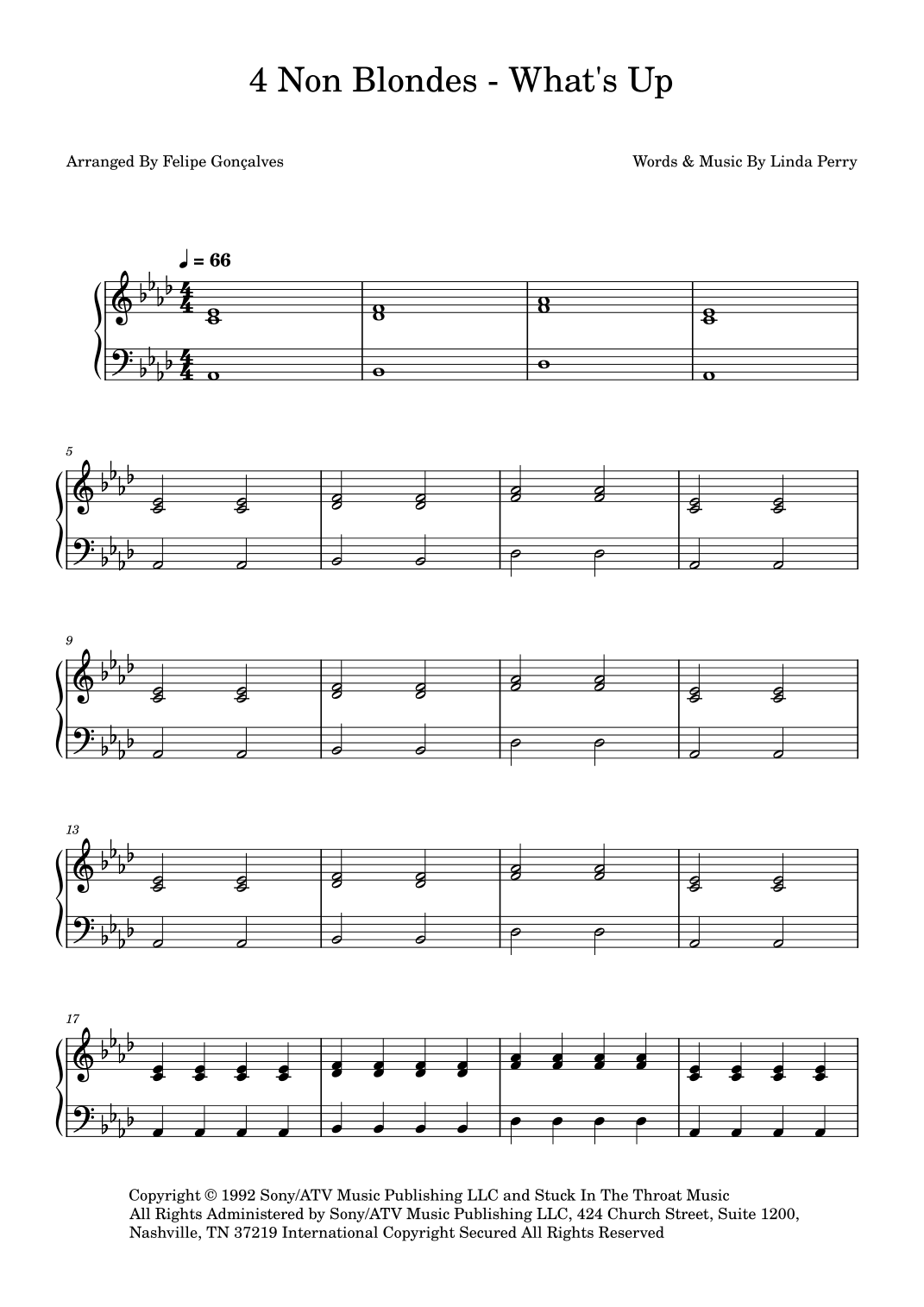 4 Non Blondes - What's Up

Arranged By Felipe Gonçalves

Words & Music By Linda Perry

♩ = 66

5

9

13

17

Copyright © 1992 Sony/ATV Music Publishing LLC and Stuck In The Throat Music
All Rights Administered by Sony/ATV Music Publishing LLC, 424 Church Street, Suite 1200,
Nashville, TN 37219 International Copyright Secured All Rights Reserved